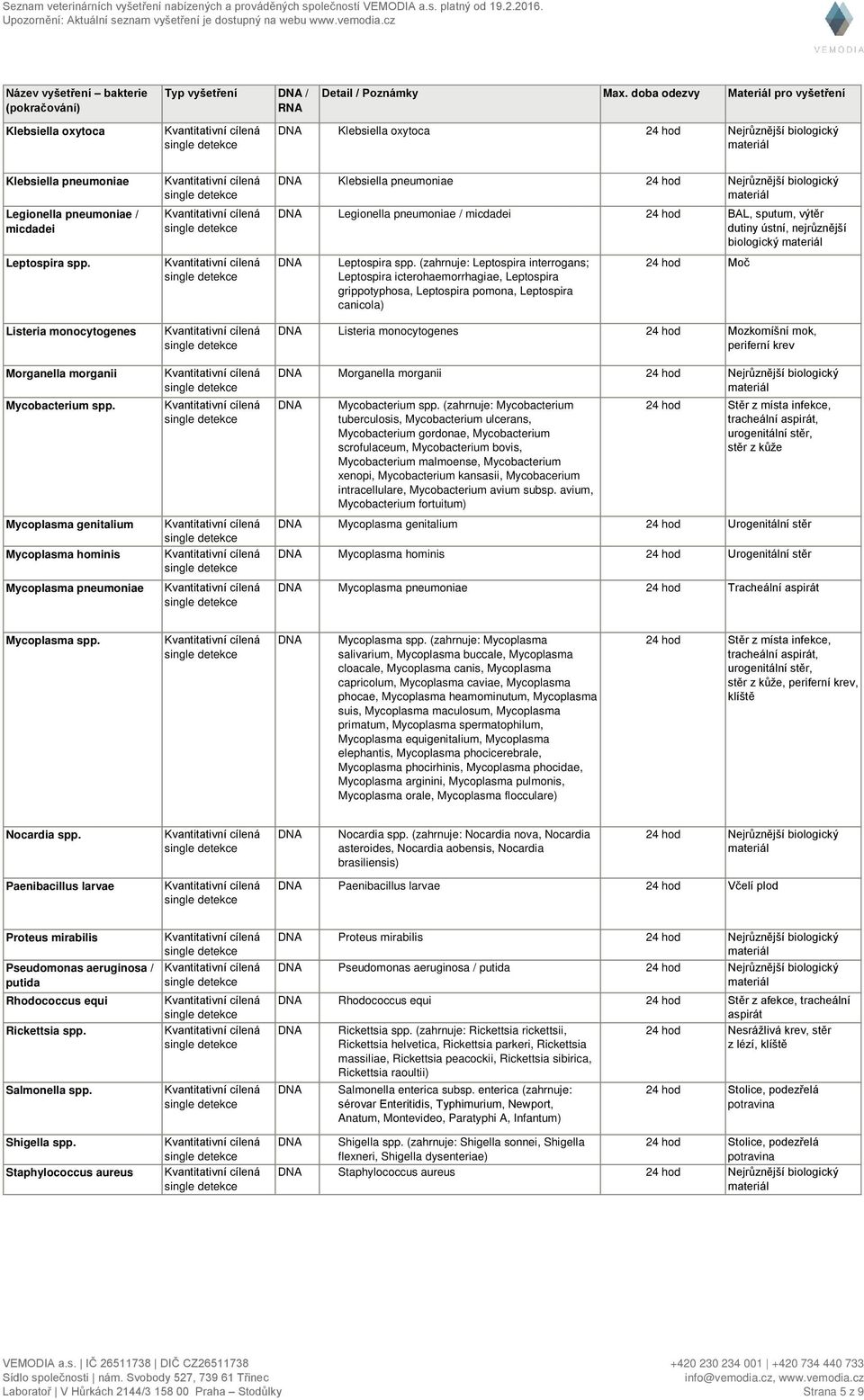 Seznam veterinárních vyšetření nabízených a prováděných společností VEMODIA a.s. platný od 19.2.2016.
Upozornění: Aktuální seznam vyšetření je dostupný na webu www.vemodia.cz

VEMODIA

| Název vyšetření – bakterie (pokračování) | Typ vyšetření | DNA / RNA | Detail / Poznámky | Max. doba odezvy | Materiál pro vyšetření |
|---|---|---|---|---|---|
| Klebsiella oxytoca | Kvantitativní cílená single detekce | DNA | Klebsiella oxytoca | 24 hod | Nejrůznější biologický materiál |
| Klebsiella pneumoniae | Kvantitativní cílená single detekce | DNA | Klebsiella pneumoniae | 24 hod | Nejrůznější biologický materiál |
| Legionella pneumoniae / micdadei | Kvantitativní cílená single detekce | DNA | Legionella pneumoniae / micdadei | 24 hod | BAL, sputum, výtěr dutiny ústní, nejrůznější biologický materiál |
| Leptospira spp. | Kvantitativní cílená single detekce | DNA | Leptospira spp. (zahrnuje: Leptospira interrogans; Leptospira icterohaemorrhagiae, Leptospira grippotyphosa, Leptospira pomona, Leptospira canicola) | 24 hod | Moč |
| Listeria monocytogenes | Kvantitativní cílená single detekce | DNA | Listeria monocytogenes | 24 hod | Mozkomíšní mok, periferní krev |
| Morganella morganii | Kvantitativní cílená single detekce | DNA | Morganella morganii | 24 hod | Nejrůznější biologický materiál |
| Mycobacterium spp. | Kvantitativní cílená single detekce | DNA | Mycobacterium spp. (zahrnuje: Mycobacterium tuberculosis, Mycobacterium ulcerans, Mycobacterium gordonae, Mycobacterium scrofulaceum, Mycobacterium bovis, Mycobacterium malmoense, Mycobacterium xenopi, Mycobacterium kansasii, Mycobacerium intracellulare, Mycobacterium avium subsp. avium, Mycobacterium fortuitum) | 24 hod | Stěr z místa infekce, tracheální aspirát, urogenitální stěr, stěr z kůže |
| Mycoplasma genitalium | Kvantitativní cílená single detekce | DNA | Mycoplasma genitalium | 24 hod | Urogenitální stěr |
| Mycoplasma hominis | Kvantitativní cílená single detekce | DNA | Mycoplasma hominis | 24 hod | Urogenitální stěr |
| Mycoplasma pneumoniae | Kvantitativní cílená single detekce | DNA | Mycoplasma pneumoniae | 24 hod | Tracheální aspirát |
| Mycoplasma spp. | Kvantitativní cílená single detekce | DNA | Mycoplasma spp. (zahrnuje: Mycoplasma salivarium, Mycoplasma buccale, Mycoplasma cloacale, Mycoplasma canis, Mycoplasma capricolum, Mycoplasma caviae, Mycoplasma phocae, Mycoplasma heamominutum, Mycoplasma suis, Mycoplasma maculosum, Mycoplasma primatum, Mycoplasma spermatophilum, Mycoplasma equigenitalium, Mycoplasma elephantis, Mycoplasma phocicerebrale, Mycoplasma phocirhinis, Mycoplasma phocidae, Mycoplasma arginini, Mycoplasma pulmonis, Mycoplasma orale, Mycoplasma flocculare) | 24 hod | Stěr z místa infekce, tracheální aspirát, urogenitální stěr, stěr z kůže, periferní krev, klíště |
| Nocardia spp. | Kvantitativní cílená single detekce | DNA | Nocardia spp. (zahrnuje: Nocardia nova, Nocardia asteroides, Nocardia aobensis, Nocardia brasiliensis) | 24 hod | Nejrůznější biologický materiál |
| Paenibacillus larvae | Kvantitativní cílená single detekce | DNA | Paenibacillus larvae | 24 hod | Včelí plod |
| Proteus mirabilis | Kvantitativní cílená single detekce | DNA | Proteus mirabilis | 24 hod | Nejrůznější biologický materiál |
| Pseudomonas aeruginosa / putida | Kvantitativní cílená single detekce | DNA | Pseudomonas aeruginosa / putida | 24 hod | Nejrůznější biologický materiál |
| Rhodococcus equi | Kvantitativní cílená single detekce | DNA | Rhodococcus equi | 24 hod | Stěr z afekce, tracheální aspirát |
| Rickettsia spp. | Kvantitativní cílená single detekce | DNA | Rickettsia spp. (zahrnuje: Rickettsia rickettsii, Rickettsia helvetica, Rickettsia parkeri, Rickettsia massiliae, Rickettsia peacockii, Rickettsia sibirica, Rickettsia raoultii) | 24 hod | Nesrážlivá krev, stěr z lézí, klíště |
| Salmonella spp. | Kvantitativní cílená single detekce | DNA | Salmonella enterica subsp. enterica (zahrnuje: sérovar Enteritidis, Typhimurium, Newport, Anatum, Montevideo, Paratyphi A, Infantum) | 24 hod | Stolice, podezřelá potravina |
| Shigella spp. | Kvantitativní cílená single detekce | DNA | Shigella spp. (zahrnuje: Shigella sonnei, Shigella flexneri, Shigella dysenteriae) | 24 hod | Stolice, podezřelá potravina |
| Staphylococcus aureus | Kvantitativní cílená single detekce | DNA | Staphylococcus aureus | 24 hod | Nejrůznější biologický materiál |

VEMODIA a.s. | IČ 26511738 | DIČ CZ26511738
Sídlo společnosti | nám. Svobody 527, 739 61 Třinec
Laboratoř | V Hůrkách 2144/3 158 00 Praha – Stodůlky
+420 230 234 001 | +420 734 440 733
info@vemodia.cz, www.vemodia.cz
Strana 5 z 9